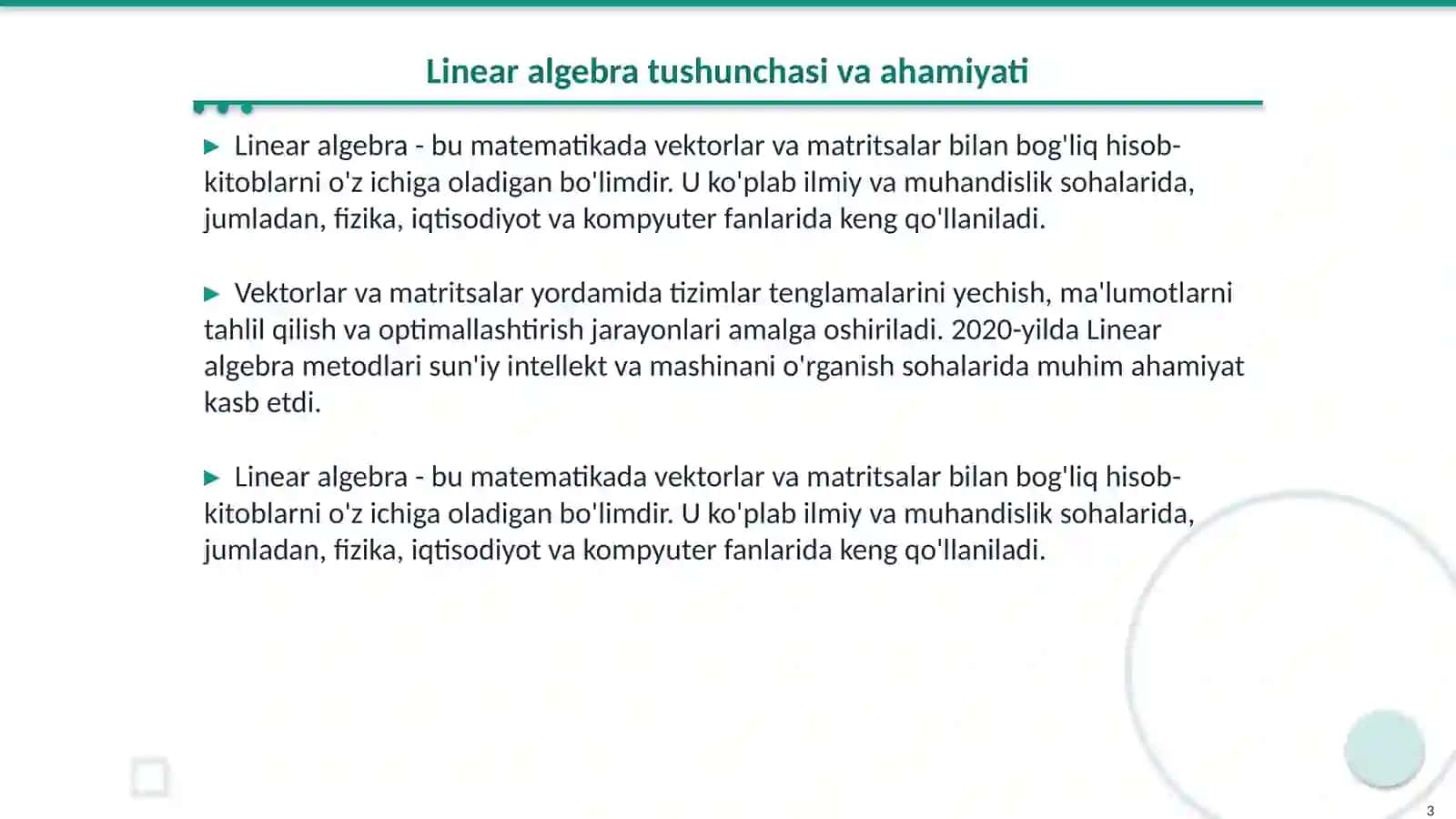 Linear algebra tushunchasi va ahamiyati

▶ Linear algebra - bu matematikada vektorlar va matritsalar bilan bog'liq hisob-kitoblarni o'z ichiga oladigan bo'limdir. U ko'plab ilmiy va muhandislik sohalarida, jumladan, fizika, iqtisodiyot va kompyuter fanlarida keng qo'llaniladi.

▶ Vektorlar va matritsalar yordamida tizimlar tenglamalarini yechish, ma'lumotlarni tahlil qilish va optimallashtirish jarayonlari amalga oshiriladi. 2020-yilda Linear algebra metodlari sun'iy intellekt va mashinani o'rganish sohalarida muhim ahamiyat kasb etdi.

▶ Linear algebra - bu matematikada vektorlar va matritsalar bilan bog'liq hisob-kitoblarni o'z ichiga oladigan bo'limdir. U ko'plab ilmiy va muhandislik sohalarida, jumladan, fizika, iqtisodiyot va kompyuter fanlarida keng qo'llaniladi.

3